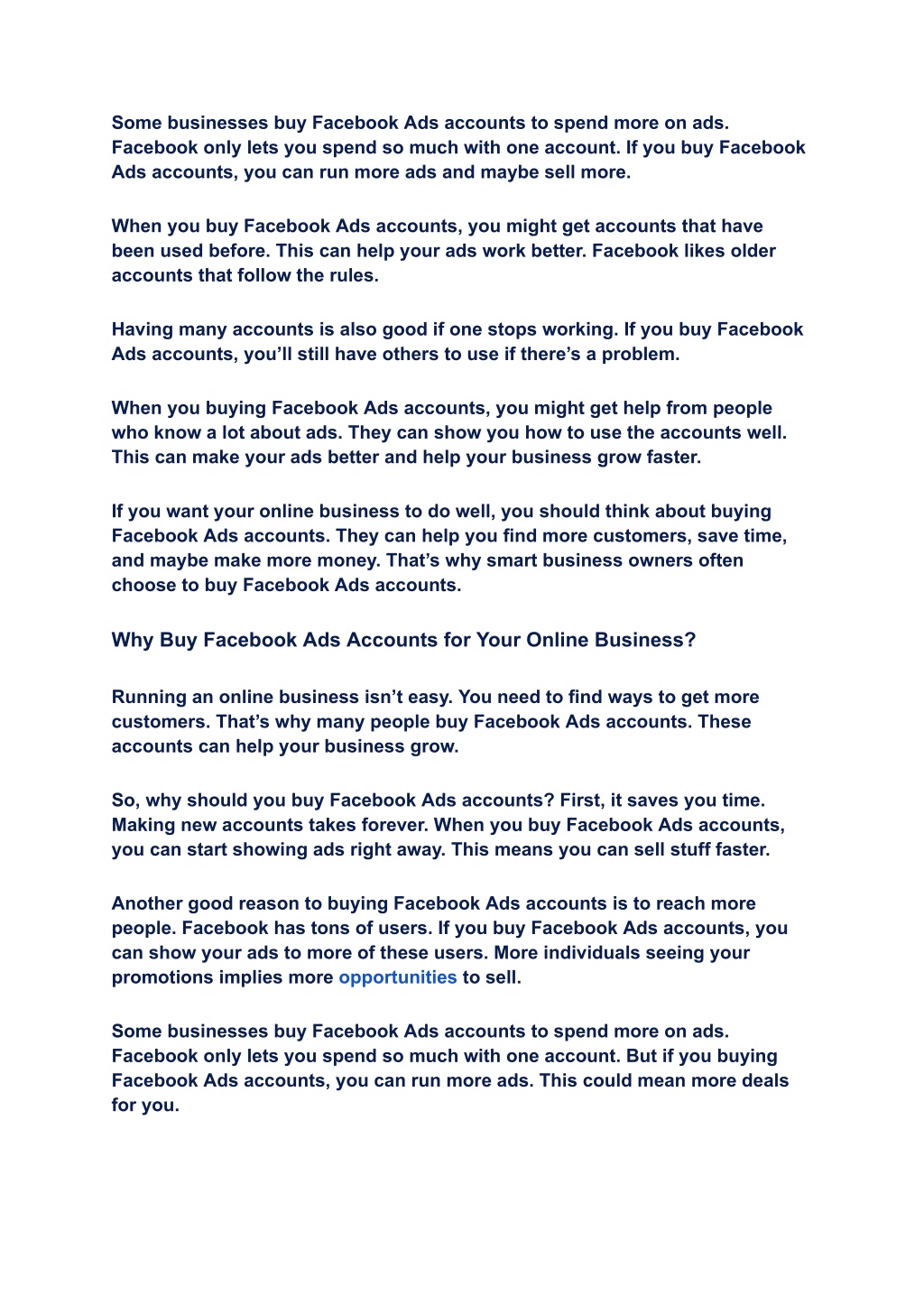 Some businesses buy Facebook Ads accounts to spend more on ads. Facebook only lets you spend so much with one account. If you buy Facebook Ads accounts, you can run more ads and maybe sell more.

When you buy Facebook Ads accounts, you might get accounts that have been used before. This can help your ads work better. Facebook likes older accounts that follow the rules.

Having many accounts is also good if one stops working. If you buy Facebook Ads accounts, you'll still have others to use if there's a problem.

When you buying Facebook Ads accounts, you might get help from people who know a lot about ads. They can show you how to use the accounts well. This can make your ads better and help your business grow faster.

If you want your online business to do well, you should think about buying Facebook Ads accounts. They can help you find more customers, save time, and maybe make more money. That's why smart business owners often choose to buy Facebook Ads accounts.

Why Buy Facebook Ads Accounts for Your Online Business?

Running an online business isn't easy. You need to find ways to get more customers. That's why many people buy Facebook Ads accounts. These accounts can help your business grow.

So, why should you buy Facebook Ads accounts? First, it saves you time. Making new accounts takes forever. When you buy Facebook Ads accounts, you can start showing ads right away. This means you can sell stuff faster.

Another good reason to buying Facebook Ads accounts is to reach more people. Facebook has tons of users. If you buy Facebook Ads accounts, you can show your ads to more of these users. More individuals seeing your promotions implies more opportunities to sell.

Some businesses buy Facebook Ads accounts to spend more on ads. Facebook only lets you spend so much with one account. But if you buying Facebook Ads accounts, you can run more ads. This could mean more deals for you.